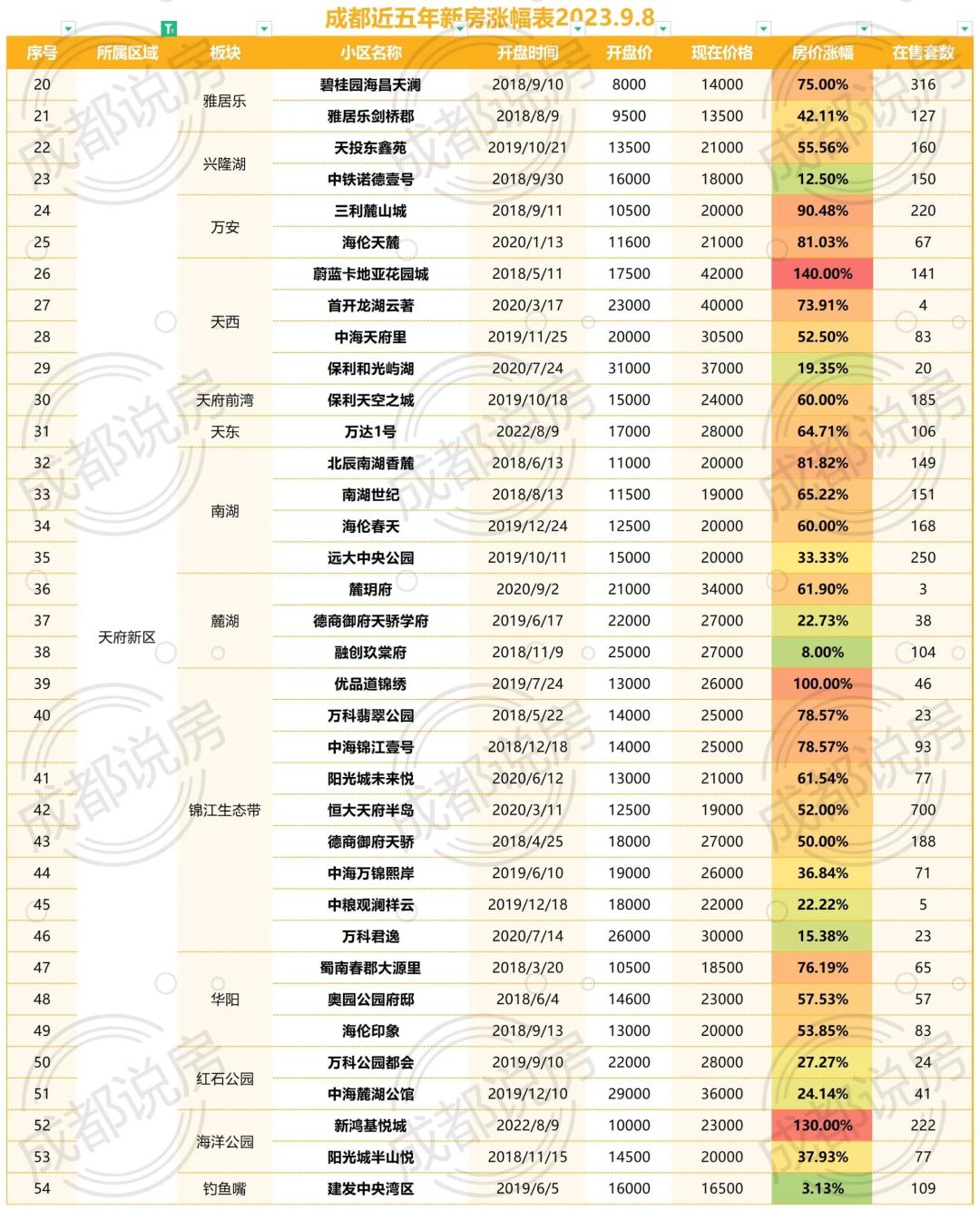 成都近五年新房涨幅表2023.9.8

| 序号 | 所属区域 | 板块 | 小区名称 | 开盘时间 | 开盘价 | 现在价格 | 房价涨幅 | 在售套数 |
|---|---|---|---|---|---|---|---|---|
| 20 | 天府新区 | 雅居乐 | 碧桂园海昌天澜 | 2018/9/10 | 8000 | 14000 | 75.00% | 316 |
| 21 | | | 雅居乐剑桥郡 | 2018/8/9 | 9500 | 13500 | 42.11% | 127 |
| 22 | | 兴隆湖 | 天投东鑫苑 | 2019/10/21 | 13500 | 21000 | 55.56% | 160 |
| 23 | | | 中铁诺德壹号 | 2018/9/30 | 16000 | 18000 | 12.50% | 150 |
| 24 | | 万安 | 三利麓山城 | 2018/9/11 | 10500 | 20000 | 90.48% | 220 |
| 25 | | | 海伦天麓 | 2020/1/13 | 11600 | 21000 | 81.03% | 67 |
| 26 | | 天西 | 蔚蓝卡地亚花园城 | 2018/5/11 | 17500 | 42000 | 140.00% | 141 |
| 27 | | | 首开龙湖云著 | 2020/3/17 | 23000 | 40000 | 73.91% | 4 |
| 28 | | | 中海天府里 | 2019/11/25 | 20000 | 30500 | 52.50% | 83 |
| 29 | | | 保利和光屿湖 | 2020/7/24 | 31000 | 37000 | 19.35% | 20 |
| 30 | | 天府前湾 | 保利天空之城 | 2019/10/18 | 15000 | 24000 | 60.00% | 185 |
| 31 | | 天东 | 万达1号 | 2022/8/9 | 17000 | 28000 | 64.71% | 106 |
| 32 | | 南湖 | 北辰南湖香麓 | 2018/6/13 | 11000 | 20000 | 81.82% | 149 |
| 33 | | | 南湖世纪 | 2018/8/13 | 11500 | 19000 | 65.22% | 151 |
| 34 | | | 海伦春天 | 2019/12/24 | 12500 | 20000 | 60.00% | 168 |
| 35 | | | 远大中央公园 | 2019/10/11 | 15000 | 20000 | 33.33% | 250 |
| 36 | | 麓湖 | 麓玥府 | 2020/9/2 | 21000 | 34000 | 61.90% | 3 |
| 37 | | | 德商御府天骄学府 | 2019/6/17 | 22000 | 27000 | 22.73% | 38 |
| 38 | | | 融创玖棠府 | 2018/11/9 | 25000 | 27000 | 8.00% | 104 |
| 39 | | 锦江生态带 | 优品道锦绣 | 2019/7/24 | 13000 | 26000 | 100.00% | 46 |
| 40 | | | 万科翡翠公园 | 2018/5/22 | 14000 | 25000 | 78.57% | 23 |
| | | | 中海锦江壹号 | 2018/12/18 | 14000 | 25000 | 78.57% | 93 |
| 41 | | | 阳光城未来悦 | 2020/6/12 | 13000 | 21000 | 61.54% | 77 |
| 42 | | | 恒大天府半岛 | 2020/3/11 | 12500 | 19000 | 52.00% | 700 |
| 43 | | | 德商御府天骄 | 2018/4/25 | 18000 | 27000 | 50.00% | 188 |
| 44 | | | 中海万锦熙岸 | 2019/6/10 | 19000 | 26000 | 36.84% | 71 |
| 45 | | | 中粮观澜祥云 | 2019/12/18 | 18000 | 22000 | 22.22% | 5 |
| 46 | | | 万科君逸 | 2020/7/14 | 26000 | 30000 | 15.38% | 23 |
| 47 | | 华阳 | 蜀南春郡大源里 | 2018/3/20 | 10500 | 18500 | 76.19% | 65 |
| 48 | | | 奥园公园府邸 | 2018/6/4 | 14600 | 23000 | 57.53% | 57 |
| 49 | | | 海伦印象 | 2018/9/13 | 13000 | 20000 | 53.85% | 83 |
| 50 | | 红石公园 | 万科公园都会 | 2019/9/10 | 22000 | 28000 | 27.27% | 24 |
| 51 | | | 中海麓湖公馆 | 2019/12/10 | 29000 | 36000 | 24.14% | 41 |
| 52 | | 海洋公园 | 新鸿基悦城 | 2022/8/9 | 10000 | 23000 | 130.00% | 222 |
| 53 | | | 阳光城半山悦 | 2018/11/15 | 14500 | 20000 | 37.93% | 77 |
| 54 | | 钓鱼嘴 | 建发中央湾区 | 2019/6/5 | 16000 | 16500 | 3.13% | 109 |

成都说房